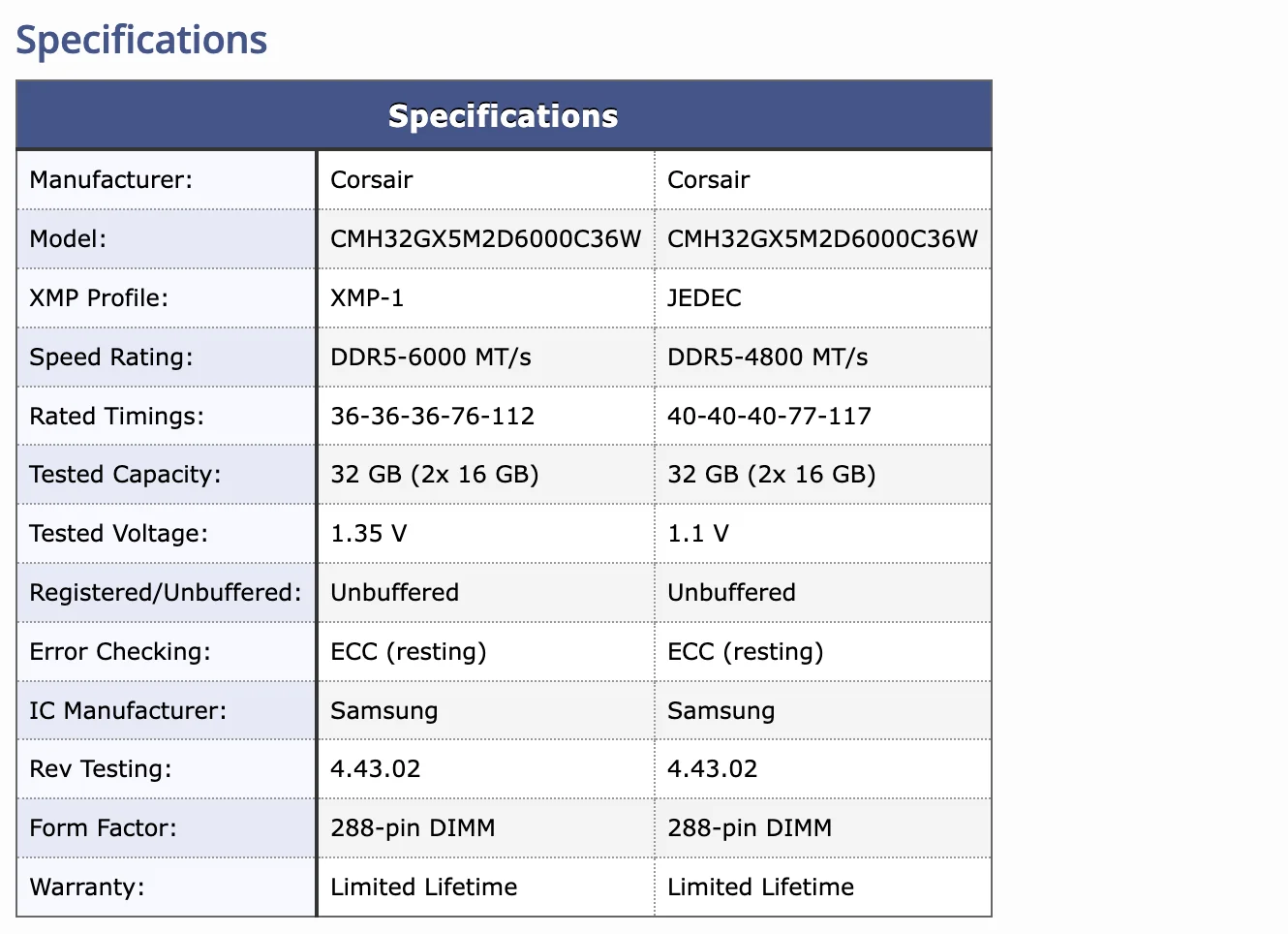 Specifications

| Specifications | | |
|---|---|---|
| Manufacturer: | Corsair | Corsair |
| Model: | CMH32GX5M2D6000C36W | CMH32GX5M2D6000C36W |
| XMP Profile: | XMP-1 | JEDEC |
| Speed Rating: | DDR5-6000 MT/s | DDR5-4800 MT/s |
| Rated Timings: | 36-36-36-76-112 | 40-40-40-77-117 |
| Tested Capacity: | 32 GB (2x 16 GB) | 32 GB (2x 16 GB) |
| Tested Voltage: | 1.35 V | 1.1 V |
| Registered/Unbuffered: | Unbuffered | Unbuffered |
| Error Checking: | ECC (resting) | ECC (resting) |
| IC Manufacturer: | Samsung | Samsung |
| Rev Testing: | 4.43.02 | 4.43.02 |
| Form Factor: | 288-pin DIMM | 288-pin DIMM |
| Warranty: | Limited Lifetime | Limited Lifetime |